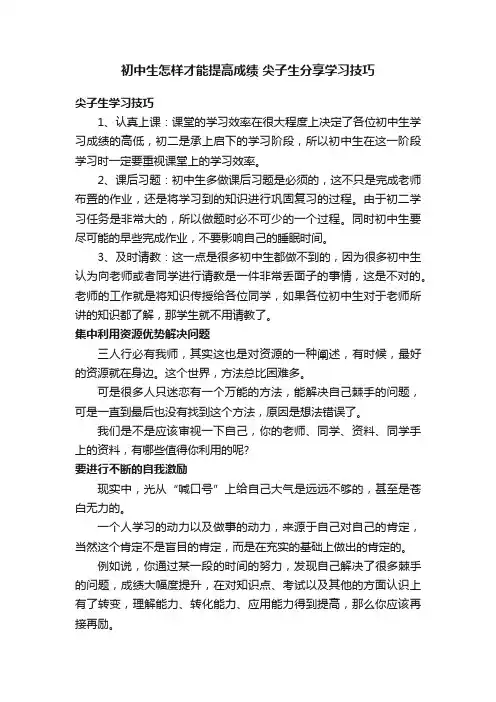 初中生怎样才能提高成绩 尖子生分享学习技巧

尖子生学习技巧

1、认真上课：课堂的学习效率在很大程度上决定了各位初中生学习成绩的高低，初二是承上启下的学习阶段，所以初中生在这一阶段学习时一定要重视课堂上的学习效率。

2、课后习题：初中生多做课后习题是必须的，这不只是完成老师布置的作业，还是将学习到的知识进行巩固复习的过程。由于初二学习任务是非常大的，所以做题时必不可少的一个过程。同时初中生要尽可能的早些完成作业，不要影响自己的睡眠时间。

3、及时请教：这一点是很多初中生都做不到的，因为很多初中生认为向老师或者同学进行请教是一件非常丢面子的事情，这是不对的。老师的工作就是将知识传授给各位同学，如果各位初中生对于老师所讲的知识都了解，那学生就不用请教了。

集中利用资源优势解决问题

三人行必有我师，其实这也是对资源的一种阐述，有时候，最好的资源就在身边。这个世界，方法总比困难多。

可是很多人只迷恋有一个万能的方法，能解决自己棘手的问题，可是一直到最后也没有找到这个方法，原因是想法错误了。

我们是不是应该审视一下自己，你的老师、同学、资料、同学手上的资料，有哪些值得你利用的呢?

要进行不断的自我激励

现实中，光从“喊口号”上给自己大气是远远不够的，甚至是苍白无力的。

一个人学习的动力以及做事的动力，来源于自己对自己的肯定，当然这个肯定不是盲目的肯定，而是在充实的基础上做出的肯定的。

例如说，你通过某一段的时间的努力，发现自己解决了很多棘手的问题，成绩大幅度提升，在对知识点、考试以及其他的方面认识上有了转变，理解能力、转化能力、应用能力得到提高，那么你应该再接再励。